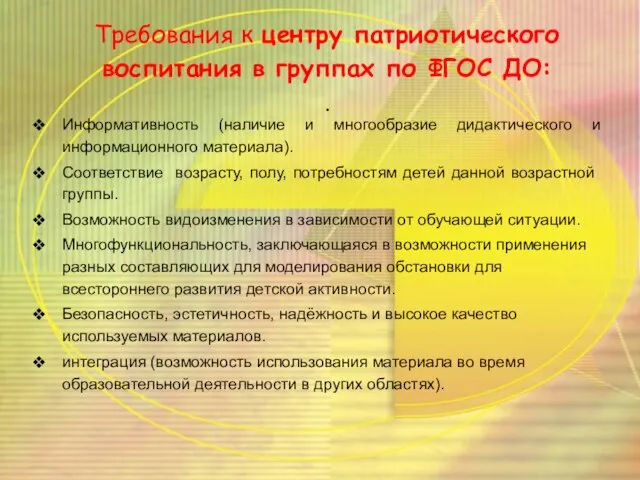 Требования к центру патриотического воспитания в группах по ФГОС ДО:
.

❖ Информативность (наличие и многообразие дидактического и информационного материала).

❖ Соответствие возрасту, полу, потребностям детей данной возрастной группы.

❖ Возможность видоизменения в зависимости от обучающей ситуации.

❖ Многофункциональность, заключающаяся в возможности применения разных составляющих для моделирования обстановки для всестороннего развития детской активности.

❖ Безопасность, эстетичность, надёжность и высокое качество используемых материалов.

❖ интеграция (возможность использования материала во время образовательной деятельности в других областях).